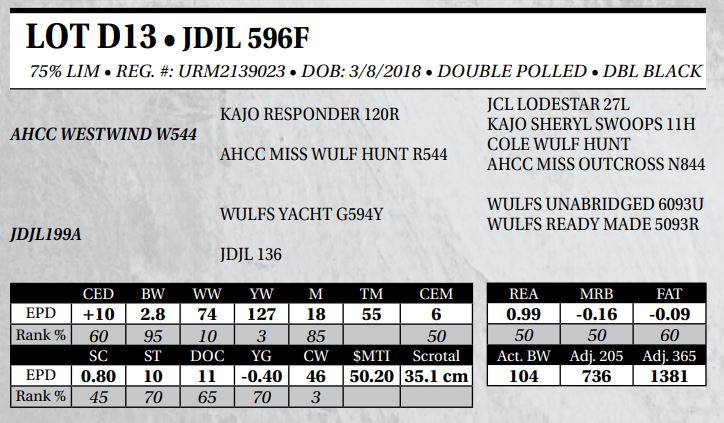 LOT D13 • JDJL 596F

75% LIM • REG. #: URM2139023 • DOB: 3/8/2018 • DOUBLE POLLED • DBL BLACK

AHCC WESTWIND W544

KAJO RESPONDER 120R

AHCC MISS WULF HUNT R544

JCL LODESTAR 27L
KAJO SHERYL SWOOPS 11H
COLE WULF HUNT
AHCC MISS OUTCROSS N844

JDJL199A

WULFS YACHT G594Y

JDJL 136

WULFS UNABRIDGED 6093U
WULFS READY MADE 5093R

| | CED | BW | WW | YW | M | TM | CEM |
|---|---|---|---|---|---|---|---|
| EPD | +10 | 2.8 | 74 | 127 | 18 | 55 | 6 |
| Rank % | 60 | 95 | 10 | 3 | 85 | | 50 |
| | SC | ST | DOC | YG | CW | $MTI | Scrotal |
| EPD | 0.80 | 10 | 11 | -0.40 | 46 | 50.20 | 35.1 cm |
| Rank % | 45 | 70 | 65 | 70 | 3 | | |

| REA | MRB | FAT |
|---|---|---|
| 0.99 | -0.16 | -0.09 |
| 50 | 50 | 60 |
| Act. BW | Adj. 205 | Adj. 365 |
| 104 | 736 | 1381 |